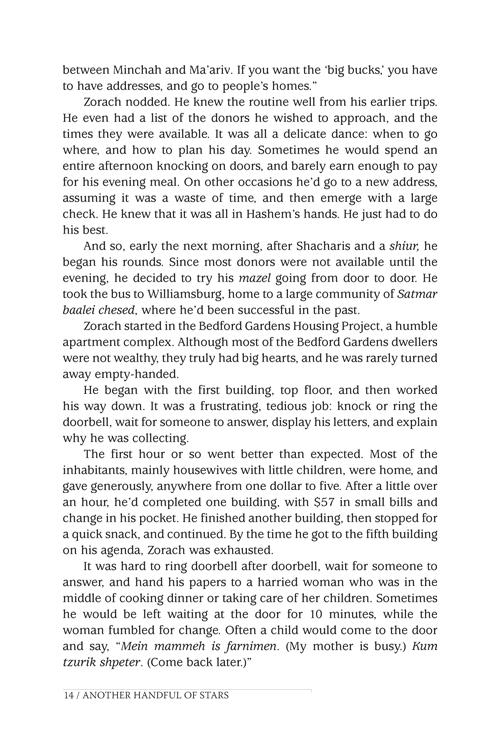 between Minchah and Ma'ariv. If you want the 'big bucks,' you have to have addresses, and go to people's homes."

Zorach nodded. He knew the routine well from his earlier trips. He even had a list of the donors he wished to approach, and the times they were available. It was all a delicate dance: when to go where, and how to plan his day. Sometimes he would spend an entire afternoon knocking on doors, and barely earn enough to pay for his evening meal. On other occasions he'd go to a new address, assuming it was a waste of time, and then emerge with a large check. He knew that it was all in Hashem's hands. He just had to do his best.

And so, early the next morning, after Shacharis and a shiur, he began his rounds. Since most donors were not available until the evening, he decided to try his mazel going from door to door. He took the bus to Williamsburg, home to a large community of Satmar baalei chesed, where he'd been successful in the past.

Zorach started in the Bedford Gardens Housing Project, a humble apartment complex. Although most of the Bedford Gardens dwellers were not wealthy, they truly had big hearts, and he was rarely turned away empty-handed.

He began with the first building, top floor, and then worked his way down. It was a frustrating, tedious job: knock or ring the doorbell, wait for someone to answer, display his letters, and explain why he was collecting.

The first hour or so went better than expected. Most of the inhabitants, mainly housewives with little children, were home, and gave generously, anywhere from one dollar to five. After a little over an hour, he'd completed one building, with $57 in small bills and change in his pocket. He finished another building, then stopped for a quick snack, and continued. By the time he got to the fifth building on his agenda, Zorach was exhausted.

It was hard to ring doorbell after doorbell, wait for someone to answer, and hand his papers to a harried woman who was in the middle of cooking dinner or taking care of her children. Sometimes he would be left waiting at the door for 10 minutes, while the woman fumbled for change. Often a child would come to the door and say, "Mein mammeh is farnimen. (My mother is busy.) Kum tzurik shpeter. (Come back later.)"

14 / ANOTHER HANDFUL OF STARS